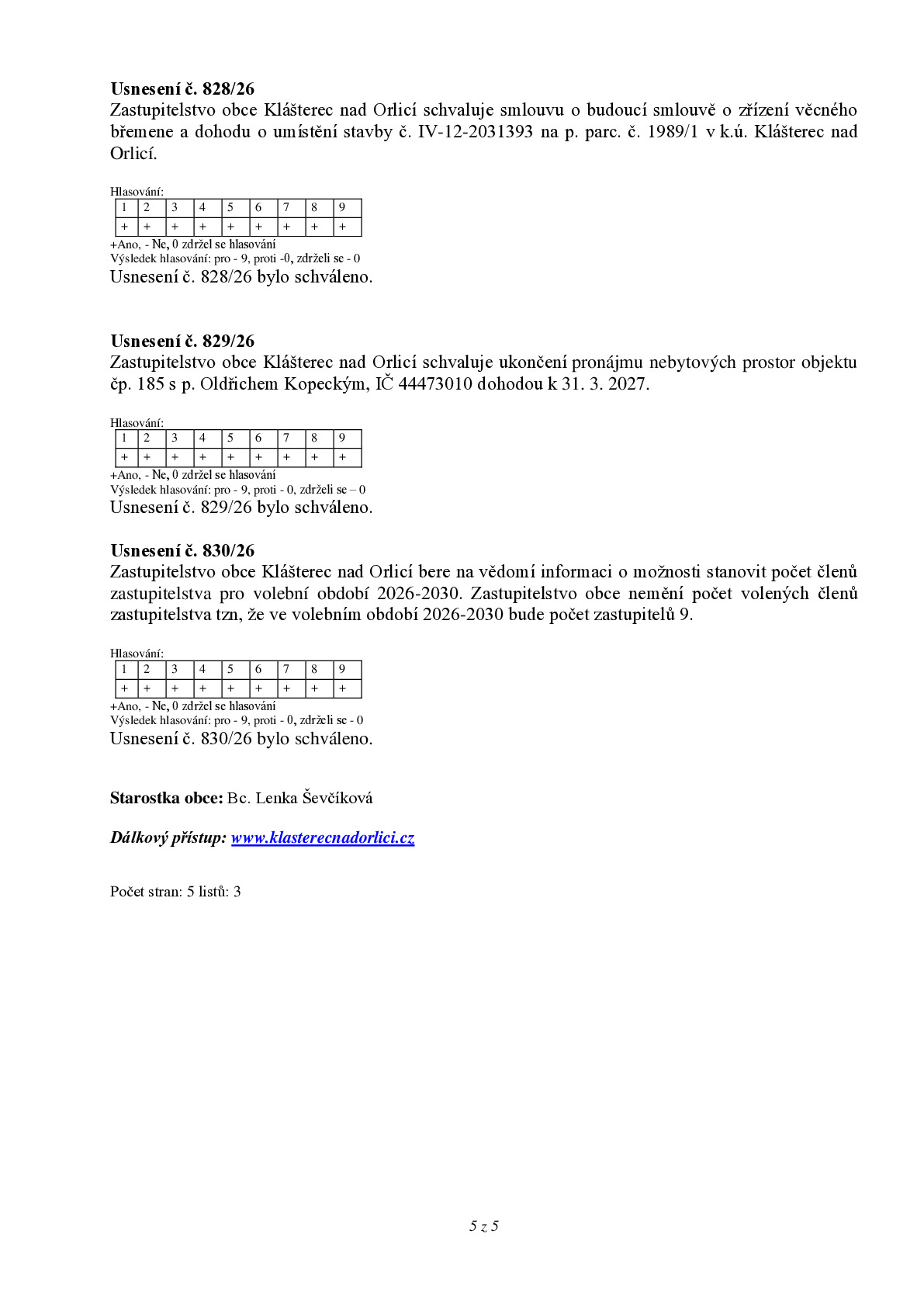 Usnesení č. 828/26
Zastupitelstvo obce Klášterec nad Orlicí schvaluje smlouvu o budoucí smlouvě o zřízení věcného břemene a dohodu o umístění stavby č. IV-12-2031393 na p. parc. č. 1989/1 v k.ú. Klášterec nad Orlicí.

Hlasování:

| 1 | 2 | 3 | 4 | 5 | 6 | 7 | 8 | 9 |
|---|---|---|---|---|---|---|---|---|
| + | + | + | + | + | + | + | + | + |

+Ano, - Ne, 0 zdržel se hlasování
Výsledek hlasování: pro - 9, proti -0, zdrželi se - 0
Usnesení č. 828/26 bylo schváleno.

Usnesení č. 829/26
Zastupitelstvo obce Klášterec nad Orlicí schvaluje ukončení pronájmu nebytových prostor objektu čp. 185 s p. Oldřichem Kopeckým, IČ 44473010 dohodou k 31. 3. 2027.

Hlasování:

| 1 | 2 | 3 | 4 | 5 | 6 | 7 | 8 | 9 |
|---|---|---|---|---|---|---|---|---|
| + | + | + | + | + | + | + | + | + |

+Ano, - Ne, 0 zdržel se hlasování
Výsledek hlasování: pro - 9, proti - 0, zdrželi se – 0
Usnesení č. 829/26 bylo schváleno.

Usnesení č. 830/26
Zastupitelstvo obce Klášterec nad Orlicí bere na vědomí informaci o možnosti stanovit počet členů zastupitelstva pro volební období 2026-2030. Zastupitelstvo obce nemění počet volených členů zastupitelstva tzn, že ve volebním období 2026-2030 bude počet zastupitelů 9.

Hlasování:

| 1 | 2 | 3 | 4 | 5 | 6 | 7 | 8 | 9 |
|---|---|---|---|---|---|---|---|---|
| + | + | + | + | + | + | + | + | + |

+Ano, - Ne, 0 zdržel se hlasování
Výsledek hlasování: pro - 9, proti - 0, zdrželi se - 0
Usnesení č. 830/26 bylo schváleno.

Starostka obce: Bc. Lenka Ševčíková

Dálkový přístup: www.klasterecnadorlici.cz

Počet stran: 5 listů: 3

5 z 5